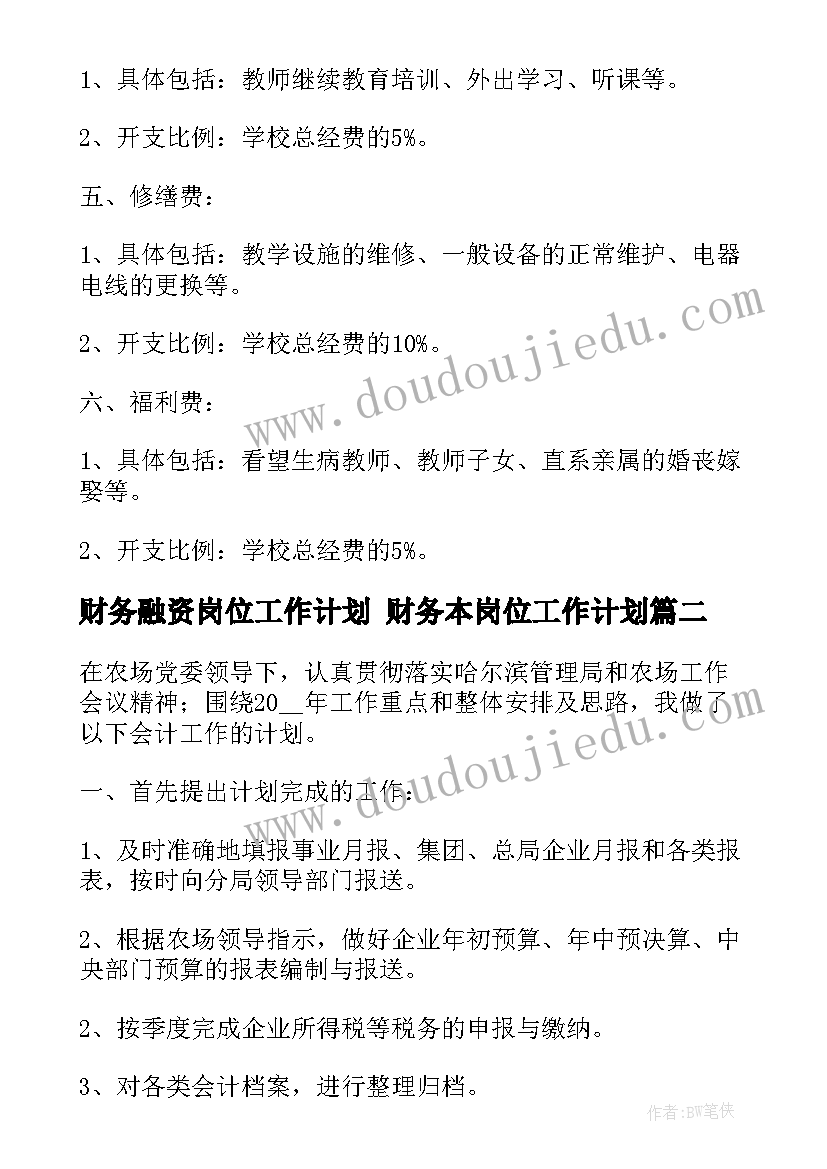 1、具体包括：教师继续教育培训、外出学习、听课等。

2、开支比例：学校总经费的5%。

五、修缮费：

1、具体包括：教学设施的维修、一般设备的正常维护、电器电线的更换等。

2、开支比例：学校总经费的10%。

六、福利费：

1、具体包括：看望生病教师、教师子女、直系亲属的婚丧嫁娶等。

2、开支比例：学校总经费的5%。

财务融资岗位工作计划 财务本岗位工作计划篇二

在农场党委领导下，认真贯彻落实哈尔滨管理局和农场工作会议精神；围绕20__年工作重点和整体安排及思路，我做了以下会计工作的计划。

一、首先提出计划完成的工作：

1、及时准确地填报事业月报、集团、总局企业月报和各类报表，按时向分局领导部门报送。

2、根据农场领导指示，做好企业年初预算、年中预决算、中央部门预算的报表编制与报送。

2、按季度完成企业所得税等税务的申报与缴纳。

3、对各类会计档案，进行整理归档。

www.doudoujiedu.com

www.doudoujiedu.com

作者：BW笔侠